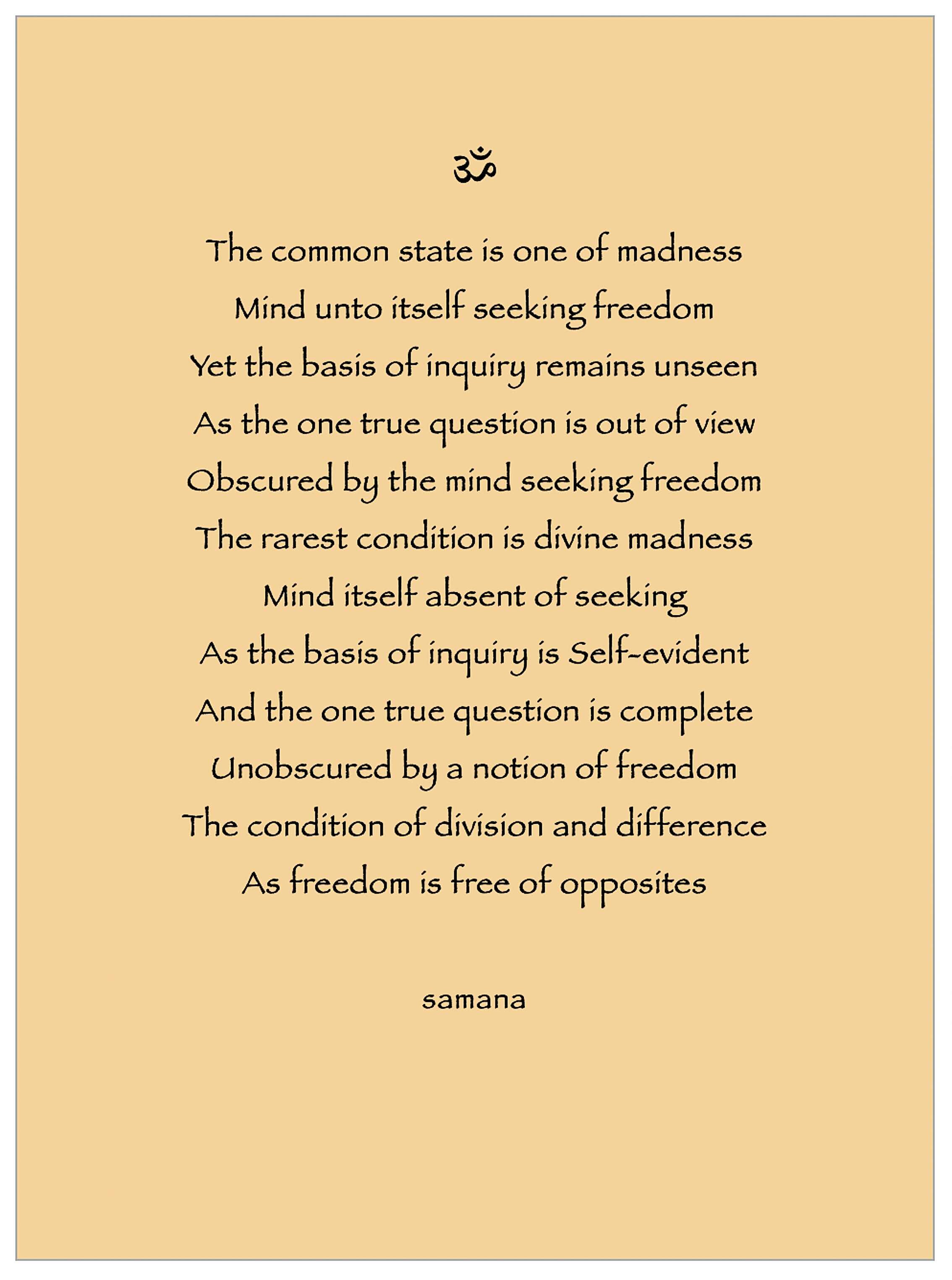 ॐ

The common state is one of madness
Mind unto itself seeking freedom
Yet the basis of inquiry remains unseen
As the one true question is out of view
Obscured by the mind seeking freedom
The rarest condition is divine madness
Mind itself absent of seeking
As the basis of inquiry is Self-evident
And the one true question is complete
Unobscured by a notion of freedom
The condition of division and difference
As freedom is free of opposites

samana